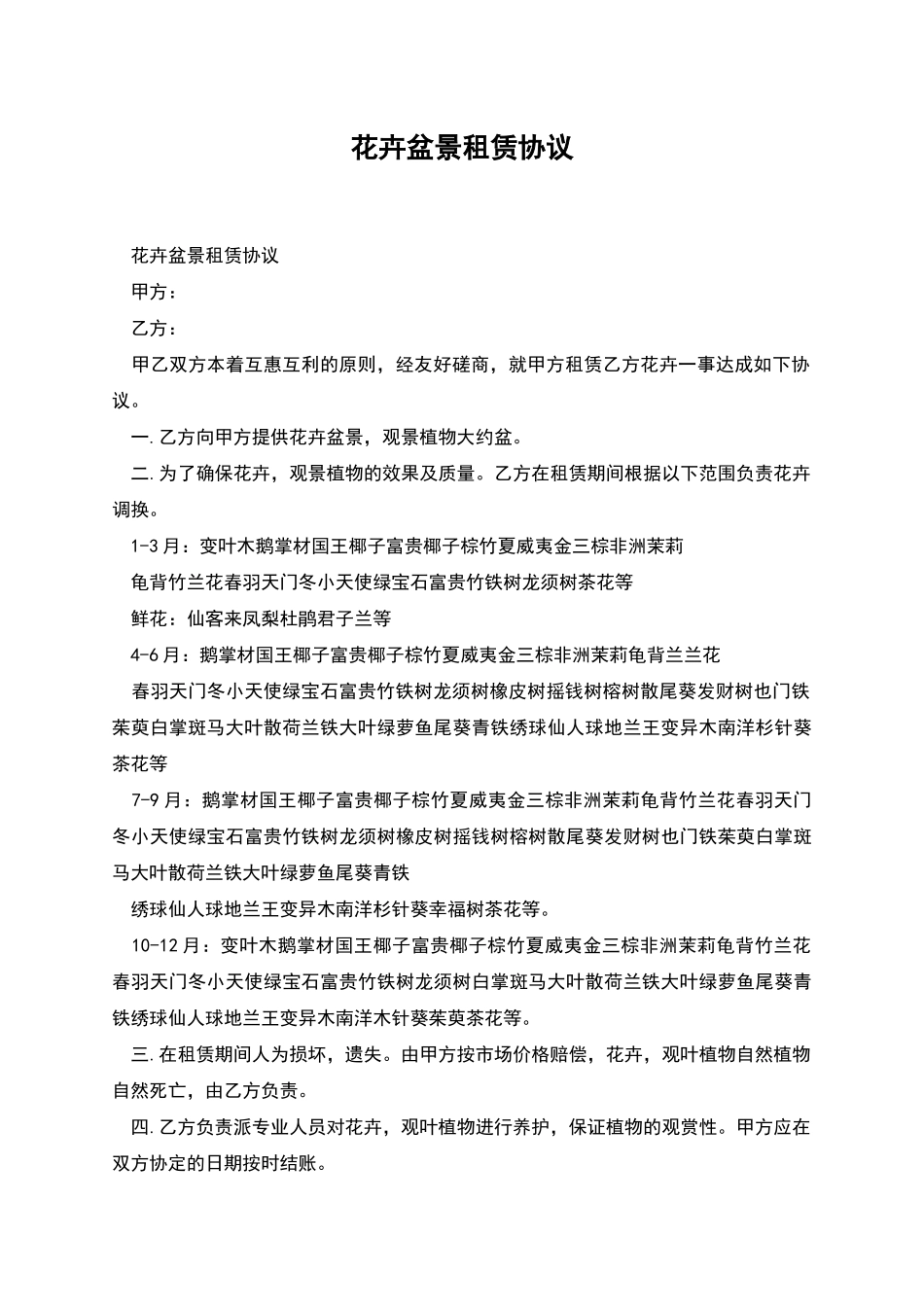 花卉盆景租赁协议

花卉盆景租赁协议

甲方：

乙方：

甲乙双方本着互惠互利的原则，经友好磋商，就甲方租赁乙方花卉一事达成如下协议。

一.乙方向甲方提供花卉盆景，观景植物大约盆。

二.为了确保花卉，观景植物的效果及质量。乙方在租赁期间根据以下范围负责花卉调换。

1-3月：变叶木鹅掌材国王椰子富贵椰子棕竹夏威夷金三棕非洲茉莉

龟背竹兰花春羽天门冬小天使绿宝石富贵竹铁树龙须树茶花等

鲜花：仙客来凤梨杜鹃君子兰等

4-6月：鹅掌材国王椰子富贵椰子棕竹夏威夷金三棕非洲茉莉龟背兰兰花

春羽天门冬小天使绿宝石富贵竹铁树龙须树橡皮树摇钱树榕树散尾葵发财树也门铁茱萸白掌斑马大叶散荷兰铁大叶绿萝鱼尾葵青铁绣球仙人球地兰王变异木南洋杉针葵茶花等

7-9月：鹅掌材国王椰子富贵椰子棕竹夏威夷金三棕非洲茉莉龟背竹兰花春羽天门冬小天使绿宝石富贵竹铁树龙须树橡皮树摇钱树榕树散尾葵发财树也门铁茱萸白掌斑马大叶散荷兰铁大叶绿萝鱼尾葵青铁

绣球仙人球地兰王变异木南洋杉针葵幸福树茶花等。

10-12月：变叶木鹅掌材国王椰子富贵椰子棕竹夏威夷金三棕非洲茉莉龟背竹兰花春羽天门冬小天使绿宝石富贵竹铁树龙须树白掌斑马大叶散荷兰铁大叶绿萝鱼尾葵青铁绣球仙人球地兰王变异木南洋木针葵茱萸茶花等。

三.在租赁期间人为损坏，遗失。由甲方按市场价格赔偿，花卉，观叶植物自然植物自然死亡，由乙方负责。

四.乙方负责派专业人员对花卉，观叶植物进行养护，保证植物的观赏性。甲方应在双方协定的日期按时结账。